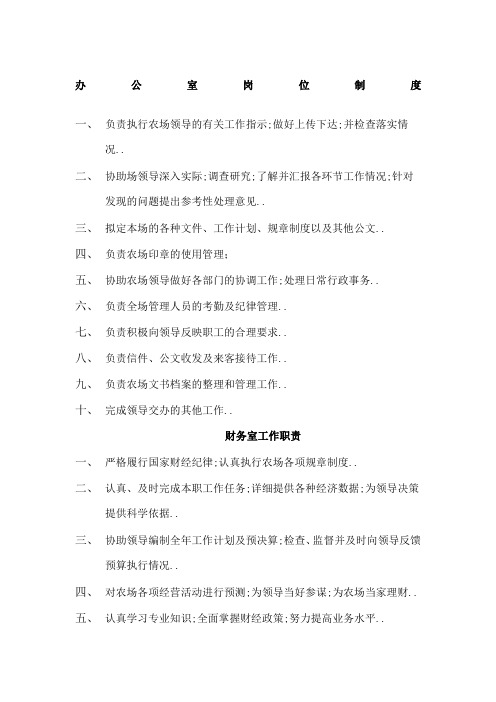 办 公 室 岗 位 制 度

一、 负责执行农场领导的有关工作指示;做好上传下达;并检查落实情况..

二、 协助场领导深入实际;调查研究;了解并汇报各环节工作情况;针对发现的问题提出参考性处理意见..

三、 拟定本场的各种文件、工作计划、规章制度以及其他公文..

四、 负责农场印章的使用管理;

五、 协助农场领导做好各部门的协调工作;处理日常行政事务..

六、 负责全场管理人员的考勤及纪律管理..

七、 负责积极向领导反映职工的合理要求..

八、 负责信件、公文收发及来客接待工作..

九、 负责农场文书档案的整理和管理工作..

十、 完成领导交办的其他工作..

财务室工作职责

一、 严格履行国家财经纪律;认真执行农场各项规章制度..

二、 认真、及时完成本职工作任务;详细提供各种经济数据;为领导决策提供科学依据..

三、 协助领导编制全年工作计划及预决算;检查、监督并及时向领导反馈预算执行情况..

四、 对农场各项经营活动进行预测;为领导当好参谋;为农场当家理财..

五、 认真学习专业知识;全面掌握财经政策;努力提高业务水平..